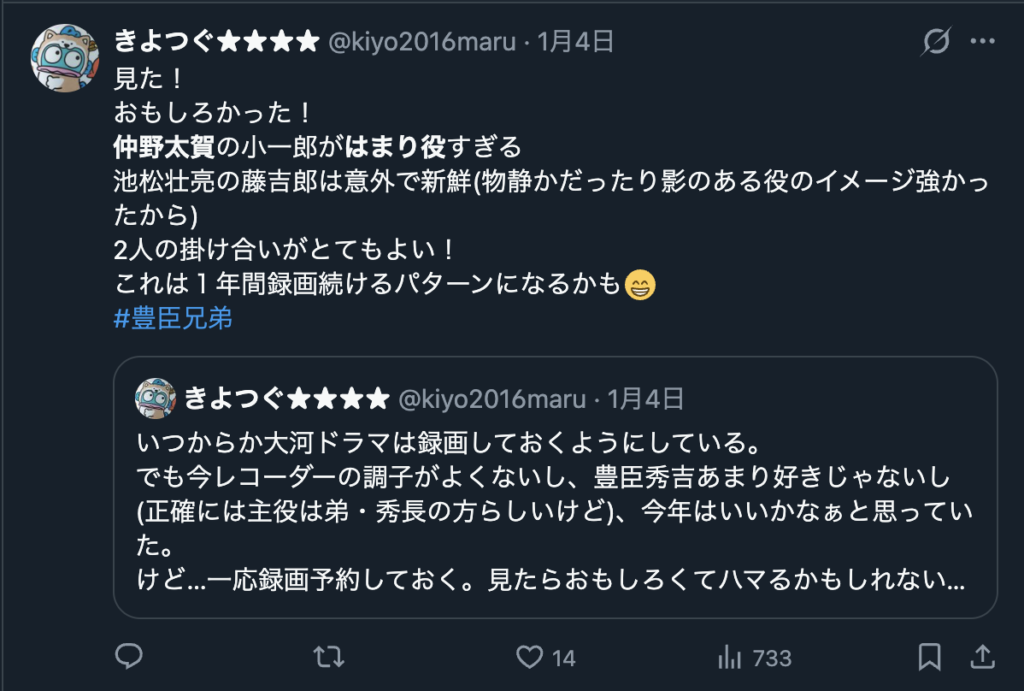 きよつぐ★★★★ @kiyo2016maru · 1月4日

見た！
おもしろかった！
仲野太賀の小一郎がはまり役すぎる
池松壮亮の藤吉郎は意外で新鮮(物静かだったり影のある役のイメージ強かったから)
2人の掛け合いがとてもよい！
これは１年間録画続けるパターンになるかも😁
#豊臣兄弟

きよつぐ★★★★ @kiyo2016maru · 1月4日

いつからか大河ドラマは録画しておくようにしている。
でも今レコーダーの調子がよくないし、豊臣秀吉あまり好きじゃないし(正確には主役は弟・秀長の方らしいけど)、今年はいいかなぁと思っていた。
けど…一応録画予約しておく。見たらおもしろくてハマるかもしれない…

14 733